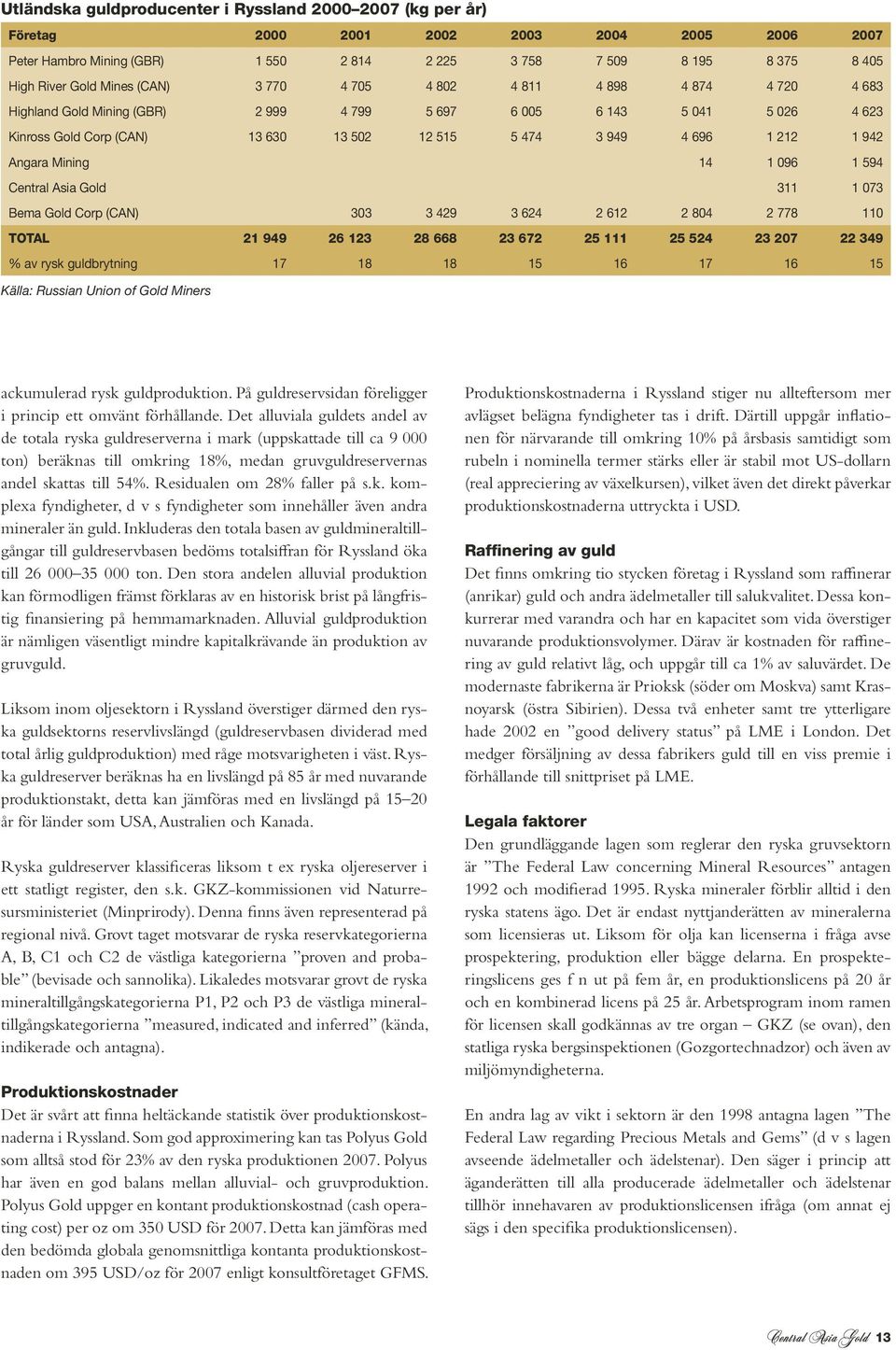 Utländska guldproducenter i Ryssland 2000–2007 (kg per år)

| Företag | 2000 | 2001 | 2002 | 2003 | 2004 | 2005 | 2006 | 2007 |
|---|---|---|---|---|---|---|---|---|
| Peter Hambro Mining (GBR) | 1 550 | 2 814 | 2 225 | 3 758 | 7 509 | 8 195 | 8 375 | 8 405 |
| High River Gold Mines (CAN) | 3 770 | 4 705 | 4 802 | 4 811 | 4 898 | 4 874 | 4 720 | 4 683 |
| Highland Gold Mining (GBR) | 2 999 | 4 799 | 5 697 | 6 005 | 6 143 | 5 041 | 5 026 | 4 623 |
| Kinross Gold Corp (CAN) | 13 630 | 13 502 | 12 515 | 5 474 | 3 949 | 4 696 | 1 212 | 1 942 |
| Angara Mining | | | | | | 14 | 1 096 | 1 594 |
| Central Asia Gold | | | | | | | 311 | 1 073 |
| Bema Gold Corp (CAN) | | 303 | 3 429 | 3 624 | 2 612 | 2 804 | 2 778 | 110 |
| TOTAL | 21 949 | 26 123 | 28 668 | 23 672 | 25 111 | 25 524 | 23 207 | 22 349 |
| % av rysk guldbrytning | 17 | 18 | 18 | 15 | 16 | 17 | 16 | 15 |

Källa: Russian Union of Gold Miners

ackumulerad rysk guldproduktion. På guldreservsidan föreligger i princip ett omvänt förhållande. Det alluviala guldets andel av de totala ryska guldreserverna i mark (uppskattade till ca 9 000 ton) beräknas till omkring 18%, medan gruvguldreservernas andel skattas till 54%. Residualen om 28% faller på s.k. komplexa fyndigheter, d v s fyndigheter som innehåller även andra mineraler än guld. Inkluderas den totala basen av guldmineraltillgångar till guldreservbasen bedöms totalsiffran för Ryssland öka till 26 000–35 000 ton. Den stora andelen alluvial produktion kan förmodligen främst förklaras av en historisk brist på långfristig finansiering på hemmamarknaden. Alluvial guldproduktion är nämligen väsentligt mindre kapitalkrävande än produktion av gruvguld.

Liksom inom oljesektorn i Ryssland överstiger därmed den ryska guldsektorns reservlivslängd (guldreservbasen dividerad med total årlig guldproduktion) med råge motsvarigheten i väst. Ryska guldreserver beräknas ha en livslängd på 85 år med nuvarande produktionstakt, detta kan jämföras med en livslängd på 15–20 år för länder som USA, Australien och Kanada.

Ryska guldreserver klassificeras liksom t ex ryska oljereserver i ett statligt register, den s.k. GKZ-kommissionen vid Naturresursministeriet (Minprirody). Denna finns även representerad på regional nivå. Grovt taget motsvarar de ryska reservkategorierna A, B, C1 och C2 de västliga kategorierna ”proven and probable” (bevisade och sannolika). Likaledes motsvarar grovt de ryska mineraltillgångskategorierna P1, P2 och P3 de västliga mineraltillgångskategorierna ”measured, indicated and inferred” (kända, indikerade och antagna).

Produktionskostnader
Det är svårt att finna heltäckande statistik över produktionskostnaderna i Ryssland. Som god approximering kan tas Polyus Gold som alltså stod för 23% av den ryska produktionen 2007. Polyus har även en god balans mellan alluvial- och gruvproduktion. Polyus Gold uppger en kontant produktionskostnad (cash operating cost) per oz om 350 USD för 2007. Detta kan jämföras med den bedömda globala genomsnittliga kontanta produktionskostnaden om 395 USD/oz för 2007 enligt konsultföretaget GFMS.

Produktionskostnaderna i Ryssland stiger nu allteftersom mer avlägset belägna fyndigheter tas i drift. Därtill uppgår inflationen för närvarande till omkring 10% på årsbasis samtidigt som rubeln i nominella termer stärks eller är stabil mot US-dollarn (real appreciering av växelkursen), vilket även det direkt påverkar produktionskostnaderna uttryckta i USD.

Raffinering av guld
Det finns omkring tio stycken företag i Ryssland som raffinerar (anrikar) guld och andra ädelmetaller till salukvalitet. Dessa konkurrerar med varandra och har en kapacitet som vida överstiger nuvarande produktionsvolymer. Därav är kostnaden för raffinering av guld relativt låg, och uppgår till ca 1% av saluvärdet. De modernaste fabrikerna är Prioksk (söder om Moskva) samt Krasnoyarsk (östra Sibirien). Dessa två enheter samt tre ytterligare hade 2002 en ”good delivery status” på LME i London. Det medger försäljning av dessa fabrikers guld till en viss premie i förhållande till snittpriset på LME.

Legala faktorer
Den grundläggande lagen som reglerar den ryska gruvsektorn är ”The Federal Law concerning Mineral Resources” antagen 1992 och modifierad 1995. Ryska mineraler förblir alltid i den ryska statens ägo. Det är endast nyttjanderätten av mineralerna som licensieras ut. Liksom för olja kan licenserna i fråga avse prospektering, produktion eller bägge delarna. En prospekteringslicens ges f n ut på fem år, en produktionslicens på 20 år och en kombinerad licens på 25 år. Arbetsprogram inom ramen för licensen skall godkännas av tre organ – GKZ (se ovan), den statliga ryska bergsinspektionen (Gozgortechnadzor) och även av miljömyndigheterna.

En andra lag av vikt i sektorn är den 1998 antagna lagen ”The Federal Law regarding Precious Metals and Gems” (d v s lagen avseende ädelmetaller och ädelstenar). Den säger i princip att äganderätten till alla producerade ädelmetaller och ädelstenar tillhör innehavaren av produktionslicensen ifråga (om annat ej sägs i den specifika produktionslicensen).

Central Asia Gold 13